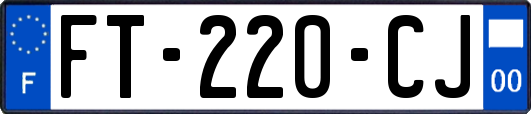 F

FT-220-CJ

00